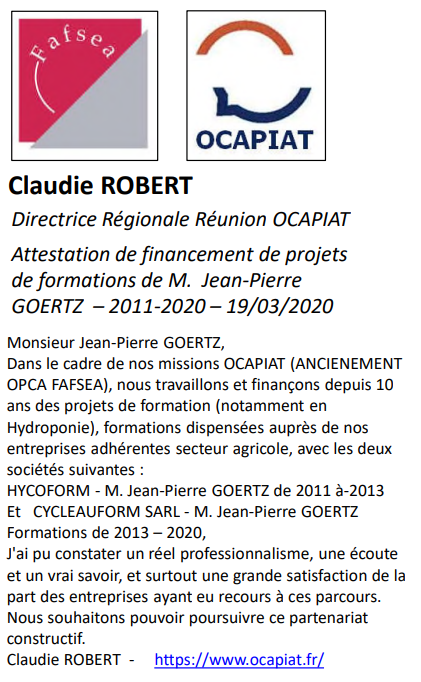 Fafsea

OCAPIAT

Claudie ROBERT

Directrice Régionale Réunion OCAPIAT

Attestation de financement de projets de formations de M. Jean-Pierre GOERTZ – 2011-2020 – 19/03/2020

Monsieur Jean-Pierre GOERTZ,
Dans le cadre de nos missions OCAPIAT (ANCIENEMENT OPCA FAFSEA), nous travaillons et finançons depuis 10 ans des projets de formation (notamment en Hydroponie), formations dispensées auprès de nos entreprises adhérentes secteur agricole, avec les deux sociétés suivantes :
HYCOFORM - M. Jean-Pierre GOERTZ de 2011 à-2013
Et CYCLEAUFORM SARL - M. Jean-Pierre GOERTZ Formations de 2013 – 2020,
J'ai pu constater un réel professionnalisme, une écoute et un vrai savoir, et surtout une grande satisfaction de la part des entreprises ayant eu recours à ces parcours.
Nous souhaitons pouvoir poursuivre ce partenariat constructif.
Claudie ROBERT - https://www.ocapiat.fr/